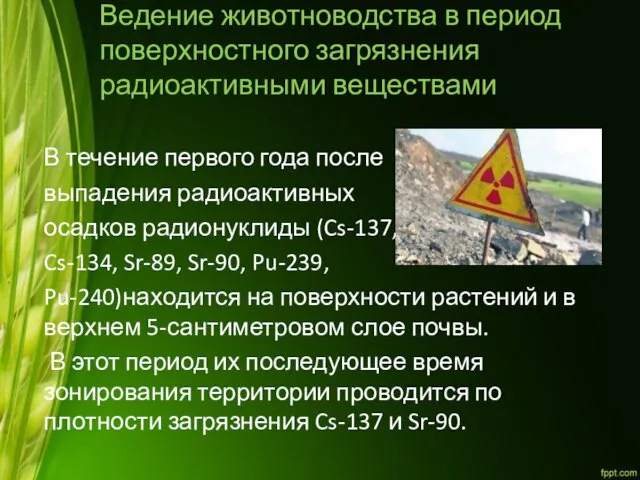 Ведение животноводства в период поверхностного загрязнения радиоактивными веществами

В течение первого года после выпадения радиоактивных осадков радионуклиды (Cs-137, Cs-134, Sr-89, Sr-90, Pu-239, Pu-240)находится на поверхности растений и в верхнем 5-сантиметровом слое почвы.

В этот период их последующее время зонирования территории проводится по плотности загрязнения Cs-137 и Sr-90.

fppt.com